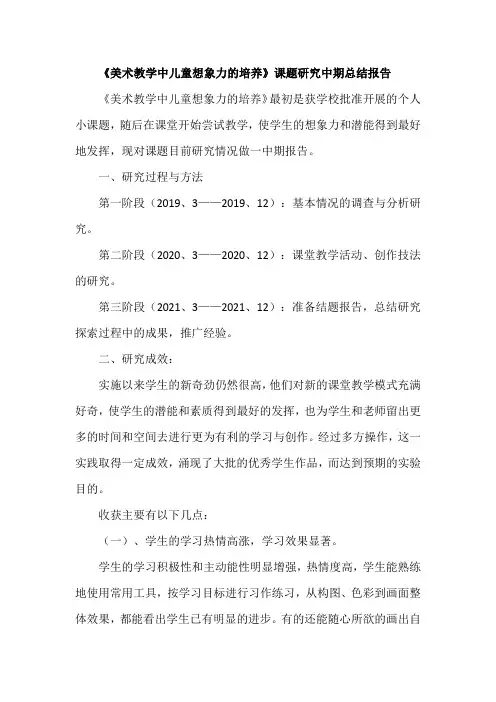 《美术教学中儿童想象力的培养》课题研究中期总结报告

《美术教学中儿童想象力的培养》最初是获学校批准开展的个人小课题，随后在课堂开始尝试教学，使学生的想象力和潜能得到最好地发挥，现对课题目前研究情况做一中期报告。

一、研究过程与方法

第一阶段（2019、3——2019、12）：基本情况的调查与分析研究。

第二阶段（2020、3——2020、12）：课堂教学活动、创作技法的研究。

第三阶段（2021、3——2021、12）：准备结题报告，总结研究探索过程中的成果，推广经验。

二、研究成效：

实施以来学生的新奇劲仍然很高，他们对新的课堂教学模式充满好奇，使学生的潜能和素质得到最好的发挥，也为学生和老师留出更多的时间和空间去进行更为有利的学习与创作。经过多方操作，这一实践取得一定成效，涌现了大批的优秀学生作品，而达到预期的实验目的。

收获主要有以下几点：

（一）、学生的学习热情高涨，学习效果显著。

学生的学习积极性和主动能性明显增强，热情度高，学生能熟练地使用常用工具，按学习目标进行习作练习，从构图、色彩到画面整体效果，都能看出学生已有明显的进步。有的还能随心所欲的画出自